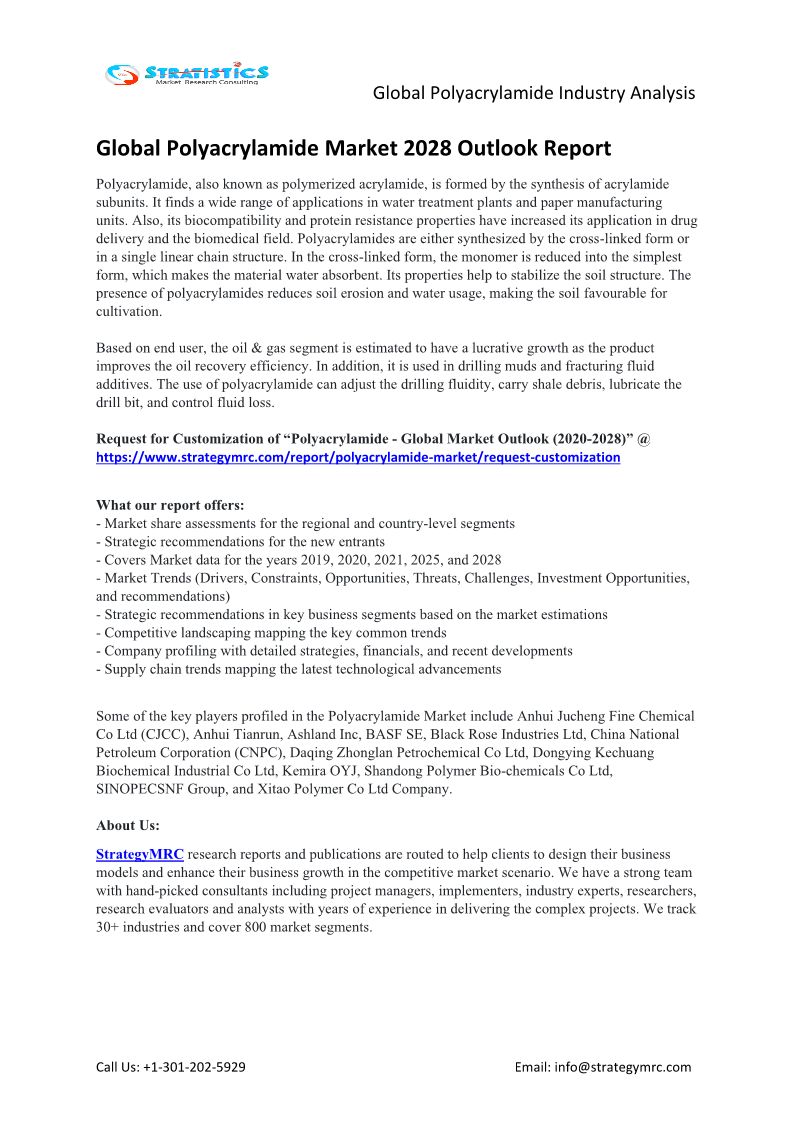 STRATISTICS
Market Research Consulting

Global Polyacrylamide Industry Analysis

Global Polyacrylamide Market 2028 Outlook Report

Polyacrylamide, also known as polymerized acrylamide, is formed by the synthesis of acrylamide subunits. It finds a wide range of applications in water treatment plants and paper manufacturing units. Also, its biocompatibility and protein resistance properties have increased its application in drug delivery and the biomedical field. Polyacrylamides are either synthesized by the cross-linked form or in a single linear chain structure. In the cross-linked form, the monomer is reduced into the simplest form, which makes the material water absorbent. Its properties help to stabilize the soil structure. The presence of polyacrylamides reduces soil erosion and water usage, making the soil favourable for cultivation.

Based on end user, the oil & gas segment is estimated to have a lucrative growth as the product improves the oil recovery efficiency. In addition, it is used in drilling muds and fracturing fluid additives. The use of polyacrylamide can adjust the drilling fluidity, carry shale debris, lubricate the drill bit, and control fluid loss.

Request for Customization of “Polyacrylamide - Global Market Outlook (2020-2028)” @ https://www.strategymrc.com/report/polyacrylamide-market/request-customization

What our report offers:
- Market share assessments for the regional and country-level segments
- Strategic recommendations for the new entrants
- Covers Market data for the years 2019, 2020, 2021, 2025, and 2028
- Market Trends (Drivers, Constraints, Opportunities, Threats, Challenges, Investment Opportunities, and recommendations)
- Strategic recommendations in key business segments based on the market estimations
- Competitive landscaping mapping the key common trends
- Company profiling with detailed strategies, financials, and recent developments
- Supply chain trends mapping the latest technological advancements

Some of the key players profiled in the Polyacrylamide Market include Anhui Jucheng Fine Chemical Co Ltd (CJCC), Anhui Tianrun, Ashland Inc, BASF SE, Black Rose Industries Ltd, China National Petroleum Corporation (CNPC), Daqing Zhonglan Petrochemical Co Ltd, Dongying Kechuang Biochemical Industrial Co Ltd, Kemira OYJ, Shandong Polymer Bio-chemicals Co Ltd, SINOPECSNF Group, and Xitao Polymer Co Ltd Company.

About Us:

StrategyMRC research reports and publications are routed to help clients to design their business models and enhance their business growth in the competitive market scenario. We have a strong team with hand-picked consultants including project managers, implementers, industry experts, researchers, research evaluators and analysts with years of experience in delivering the complex projects. We track 30+ industries and cover 800 market segments.

Call Us: +1-301-202-5929

Email: info@strategymrc.com